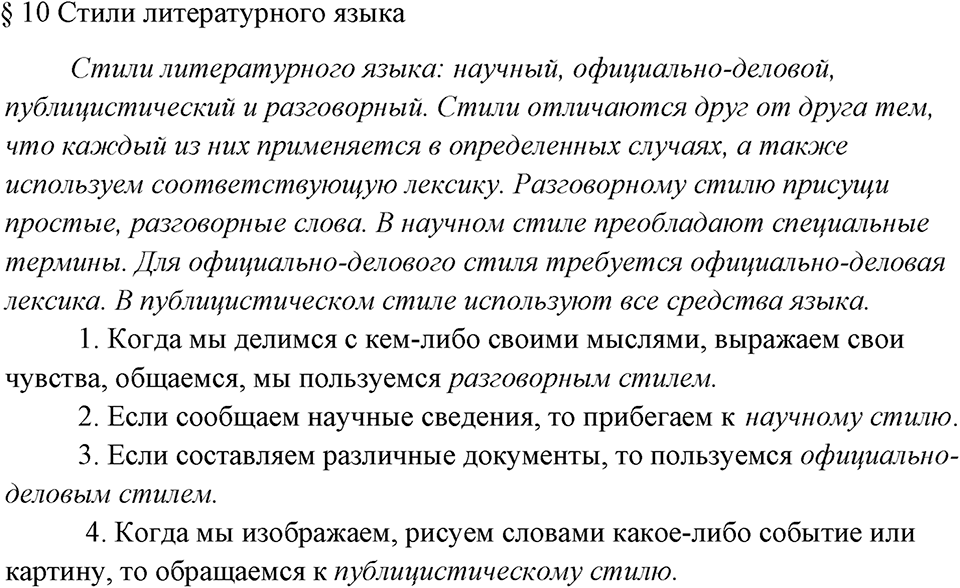 § 10 Стили литературного языка

Стили литературного языка: научный, официально-деловой, публицистический и разговорный. Стили отличаются друг от друга тем, что каждый из них применяется в определенных случаях, а также используем соответствующую лексику. Разговорному стилю присущи простые, разговорные слова. В научном стиле преобладают специальные термины. Для официально-делового стиля требуется официально-деловая лексика. В публицистическом стиле используют все средства языка.

1. Когда мы делимся с кем-либо своими мыслями, выражаем свои чувства, общаемся, мы пользуемся разговорным стилем.

2. Если сообщаем научные сведения, то прибегаем к научному стилю.

3. Если составляем различные документы, то пользуемся официально-деловым стилем.

4. Когда мы изображаем, рисуем словами какое-либо событие или картину, то обращаемся к публицистическому стилю.